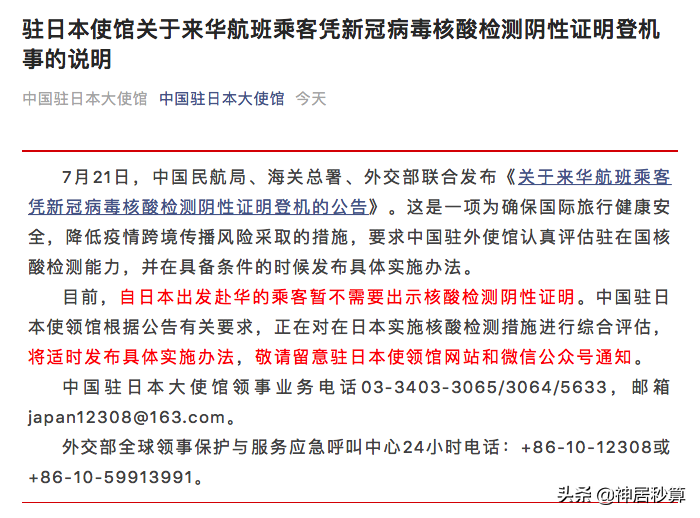 驻日本使馆关于来华航班乘客凭新冠病毒核酸检测阴性证明登机事的说明

中国驻日本大使馆 中国驻日本大使馆 今天

7月21日，中国民航局、海关总署、外交部联合发布《关于来华航班乘客凭新冠病毒核酸检测阴性证明登机的公告》。这是一项为确保国际旅行健康安全，降低疫情跨境传播风险采取的措施，要求中国驻外使馆认真评估驻在国核酸检测能力，并在具备条件的时候发布具体实施办法。

目前，自日本出发赴华的乘客暂不需要出示核酸检测阴性证明。中国驻日本使领馆根据公告有关要求，正在对在日本实施核酸检测措施进行综合评估，将适时发布具体实施办法，敬请留意驻日本使领馆网站和微信公众号通知。

中国驻日本大使馆领事业务电话03-3403-3065/3064/5633，邮箱japan12308@163.com。

外交部全球领事保护与服务应急呼叫中心24小时电话：+86-10-12308或+86-10-59913991。

头条 @神居秒算